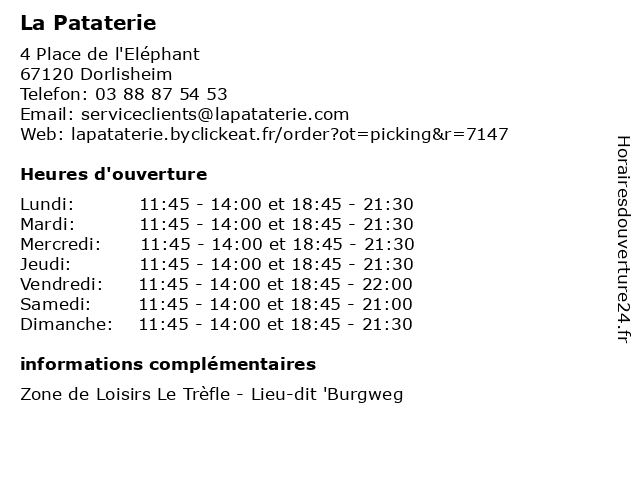 La Pataterie

4 Place de l'Eléphant
67120 Dorlisheim
Telefon: 03 88 87 54 53
Email: serviceclients@lapataterie.com
Web: lapataterie.byclickeat.fr/order?ot=picking&r=7147

Heures d'ouverture

| | |
|---|---|
| Lundi: | 11:45 - 14:00 et 18:45 - 21:30 |
| Mardi: | 11:45 - 14:00 et 18:45 - 21:30 |
| Mercredi: | 11:45 - 14:00 et 18:45 - 21:30 |
| Jeudi: | 11:45 - 14:00 et 18:45 - 21:30 |
| Vendredi: | 11:45 - 14:00 et 18:45 - 22:00 |
| Samedi: | 11:45 - 14:00 et 18:45 - 21:00 |
| Dimanche: | 11:45 - 14:00 et 18:45 - 21:30 |

informations complémentaires

Zone de Loisirs Le Trèfle - Lieu-dit 'Burgweg

Horairesdouverture24.fr